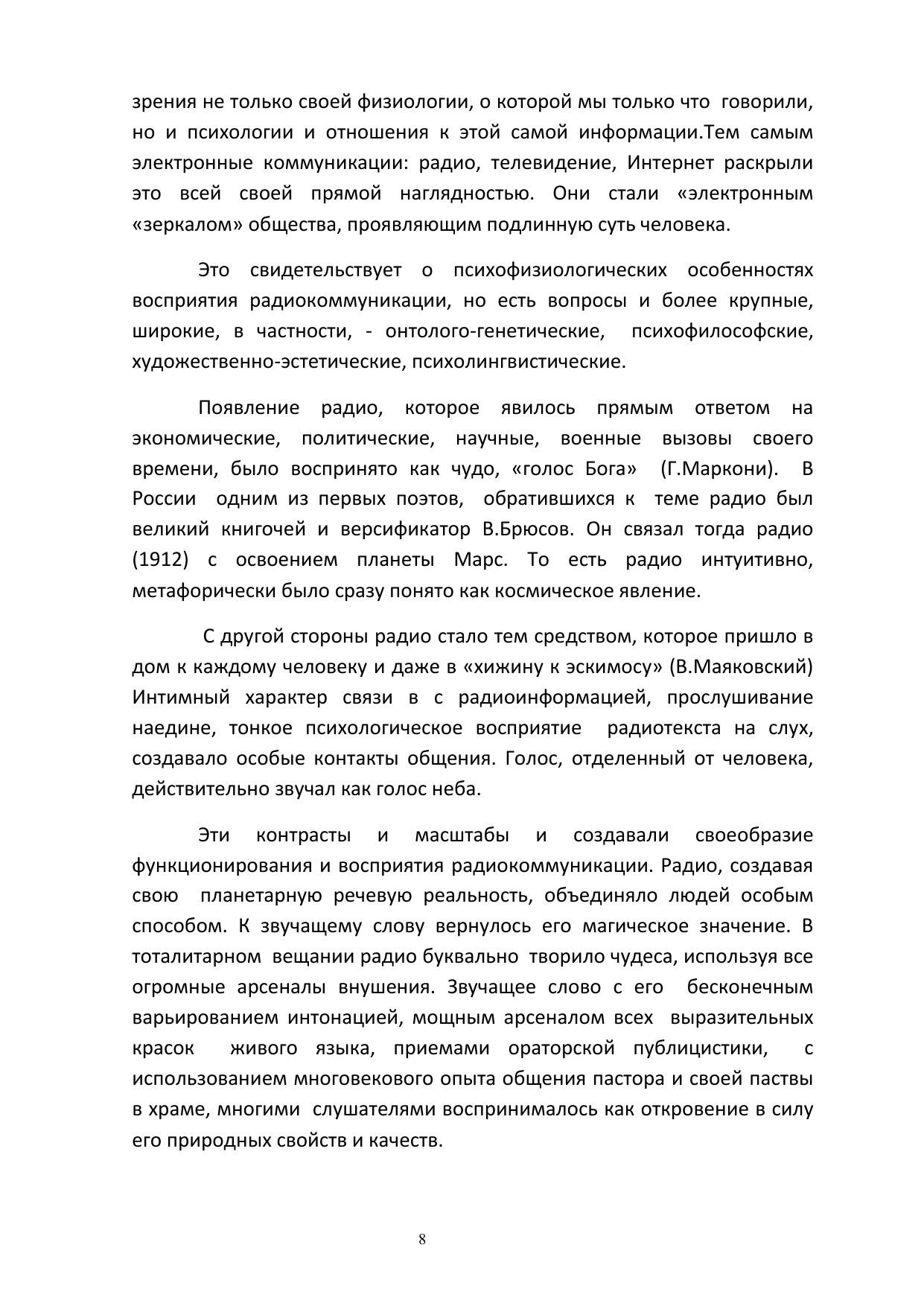 зрения не только своей физиологии, о которой мы только что говорили, но и психологии и отношения к этой самой информации.Тем самым электронные коммуникации: радио, телевидение, Интернет раскрыли это всей своей прямой наглядностью. Они стали «электронным «зеркалом» общества, проявляющим подлинную суть человека.

Это свидетельствует о психофизиологических особенностях восприятия радиокоммуникации, но есть вопросы и более крупные, широкие, в частности, - онтолого-генетические, психофилософские, художественно-эстетические, психолингвистические.

Появление радио, которое явилось прямым ответом на экономические, политические, научные, военные вызовы своего времени, было воспринято как чудо, «голос Бога» (Г.Маркони). В России одним из первых поэтов, обратившихся к теме радио был великий книгочей и версификатор В.Брюсов. Он связал тогда радио (1912) с освоением планеты Марс. То есть радио интуитивно, метафорически было сразу понято как космическое явление.

С другой стороны радио стало тем средством, которое пришло в дом к каждому человеку и даже в «хижину к эскимосу» (В.Маяковский) Интимный характер связи в с радиоинформацией, прослушивание наедине, тонкое психологическое восприятие радиотекста на слух, создавало особые контакты общения. Голос, отделенный от человека, действительно звучал как голос неба.

Эти контрасты и масштабы и создавали своеобразие функционирования и восприятия радиокоммуникации. Радио, создавая свою планетарную речевую реальность, объединяло людей особым способом. К звучащему слову вернулось его магическое значение. В тоталитарном вещании радио буквально творило чудеса, используя все огромные арсеналы внушения. Звучащее слово с его бесконечным варьированием интонацией, мощным арсеналом всех выразительных красок живого языка, приемами ораторской публицистики, с использованием многовекового опыта общения пастора и своей паствы в храме, многими слушателями воспринималось как откровение в силу его природных свойств и качеств.

8